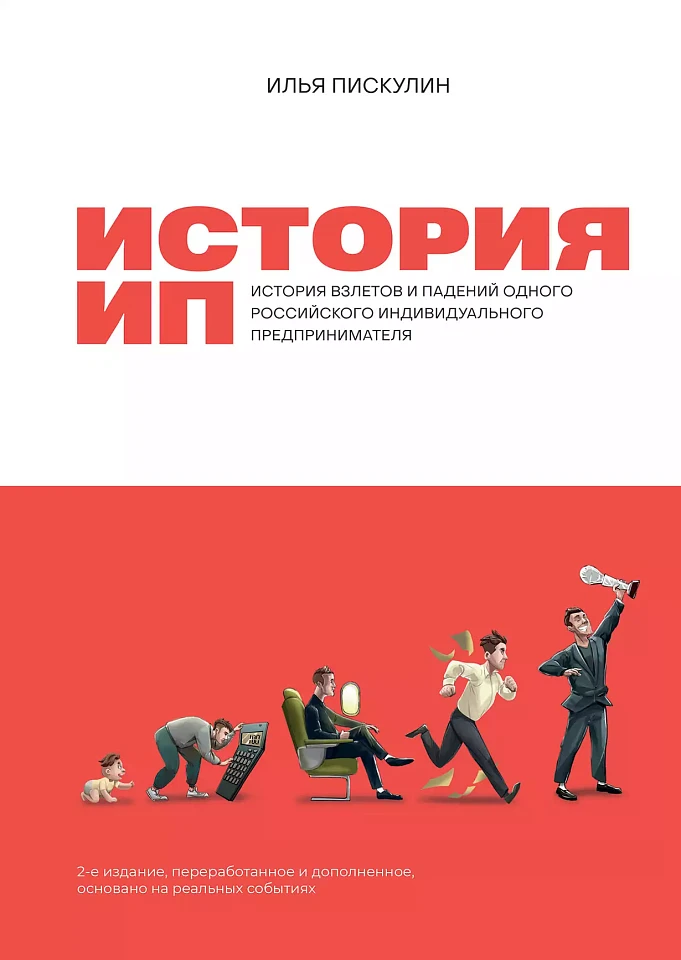 ИЛЬЯ ПИСКУЛИН

ИСТОРИЯ ИП

ИСТОРИЯ ВЗЛЕТОВ И ПАДЕНИЙ ОДНОГО РОССИЙСКОГО ИНДИВИДУАЛЬНОГО ПРЕДПРИНИМАТЕЛЯ

2-е издание, переработанное и дополненное, основано на реальных событиях